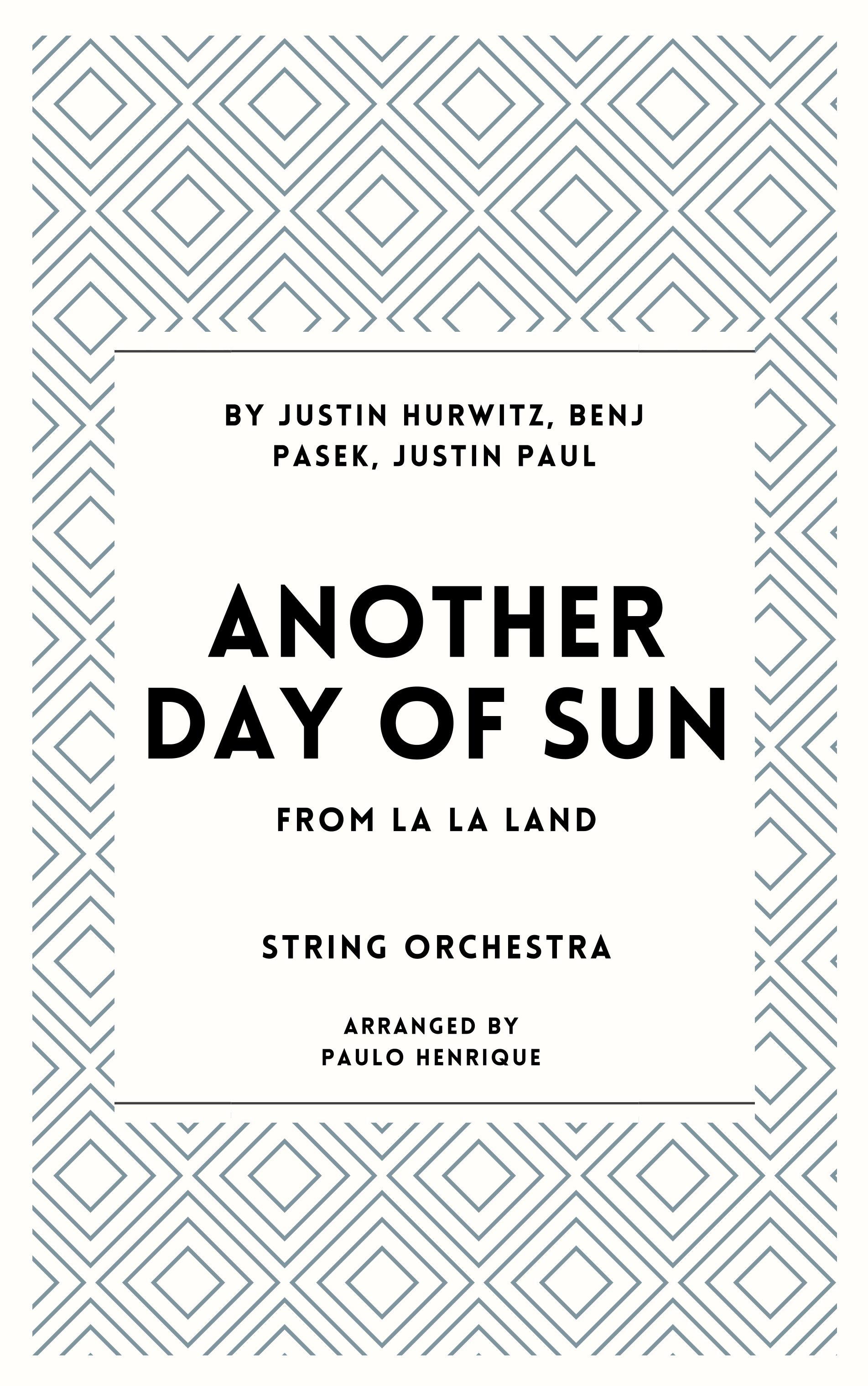 BY JUSTIN HURWITZ, BENJ PASEK, JUSTIN PAUL

ANOTHER DAY OF SUN

FROM LA LA LAND

STRING ORCHESTRA

ARRANGED BY
PAULO HENRIQUE